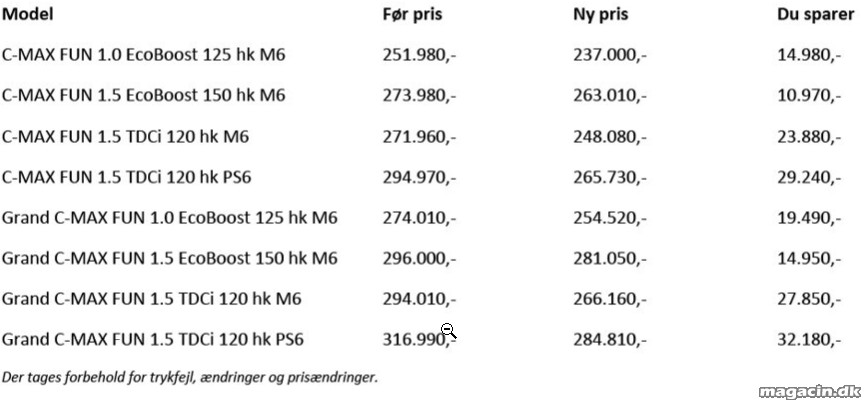 | Model | Før pris | Ny pris | Du sparer |
|---|---|---|---|
| C-MAX FUN 1.0 EcoBoost 125 hk M6 | 251.980,- | 237.000,- | 14.980,- |
| C-MAX FUN 1.5 EcoBoost 150 hk M6 | 273.980,- | 263.010,- | 10.970,- |
| C-MAX FUN 1.5 TDCi 120 hk M6 | 271.960,- | 248.080,- | 23.880,- |
| C-MAX FUN 1.5 TDCi 120 hk PS6 | 294.970,- | 265.730,- | 29.240,- |
| Grand C-MAX FUN 1.0 EcoBoost 125 hk M6 | 274.010,- | 254.520,- | 19.490,- |
| Grand C-MAX FUN 1.5 EcoBoost 150 hk M6 | 296.000,- | 281.050,- | 14.950,- |
| Grand C-MAX FUN 1.5 TDCi 120 hk M6 | 294.010,- | 266.160,- | 27.850,- |
| Grand C-MAX FUN 1.5 TDCi 120 hk PS6 | 316.990,- | 284.810,- | 32.180,- |

Der tages forbehold for trykfejl, ændringer og prisændringer.

magacin.dk